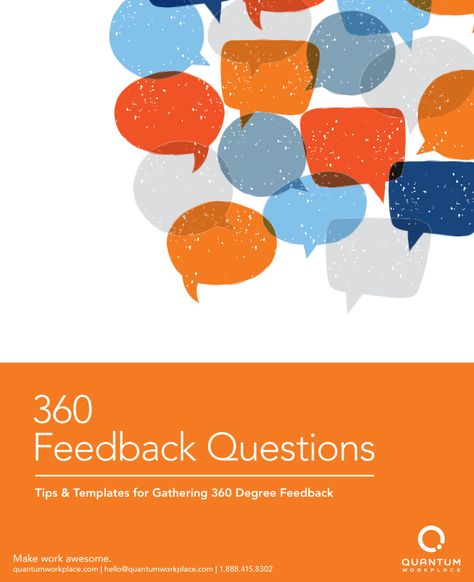 360
Feedback Questions

Tips & Templates for Gathering 360 Degree Feedback

Make work awesome.
quantumworkplace.com | hello@quantumworkplace.com | 1.888.415.8302

QUANTUM
WORKPLACE